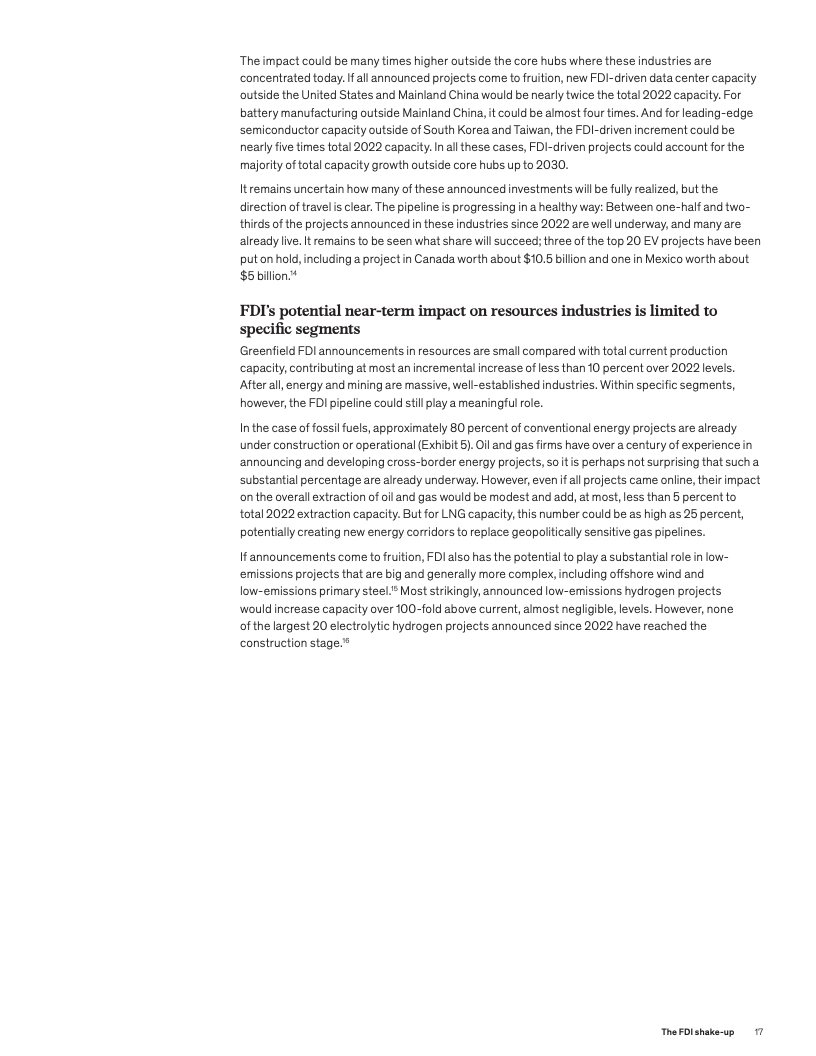 The impact could be many times higher outside the core hubs where these industries are concentrated today. If all announced projects come to fruition, new FDI-driven data center capacity outside the United States and Mainland China would be nearly twice the total 2022 capacity. For battery manufacturing outside Mainland China, it could be almost four times. And for leading-edge semiconductor capacity outside of South Korea and Taiwan, the FDI-driven increment could be nearly five times total 2022 capacity. In all these cases, FDI-driven projects could account for the majority of total capacity growth outside core hubs up to 2030.

It remains uncertain how many of these announced investments will be fully realized, but the direction of travel is clear. The pipeline is progressing in a healthy way: Between one-half and two-thirds of the projects announced in these industries since 2022 are well underway, and many are already live. It remains to be seen what share will succeed; three of the top 20 EV projects have been put on hold, including a project in Canada worth about \$10.5 billion and one in Mexico worth about \$5 billion.$^{14}$

FDI's potential near-term impact on resources industries is limited to specific segments

Greenfield FDI announcements in resources are small compared with total current production capacity, contributing at most an incremental increase of less than 10 percent over 2022 levels. After all, energy and mining are massive, well-established industries. Within specific segments, however, the FDI pipeline could still play a meaningful role.

In the case of fossil fuels, approximately 80 percent of conventional energy projects are already under construction or operational (Exhibit 5). Oil and gas firms have over a century of experience in announcing and developing cross-border energy projects, so it is perhaps not surprising that such a substantial percentage are already underway. However, even if all projects came online, their impact on the overall extraction of oil and gas would be modest and add, at most, less than 5 percent to total 2022 extraction capacity. But for LNG capacity, this number could be as high as 25 percent, potentially creating new energy corridors to replace geopolitically sensitive gas pipelines.

If announcements come to fruition, FDI also has the potential to play a substantial role in low-emissions projects that are big and generally more complex, including offshore wind and low-emissions primary steel.$^{15}$ Most strikingly, announced low-emissions hydrogen projects would increase capacity over 100-fold above current, almost negligible, levels. However, none of the largest 20 electrolytic hydrogen projects announced since 2022 have reached the construction stage.$^{16}$

The FDI shake-up 17